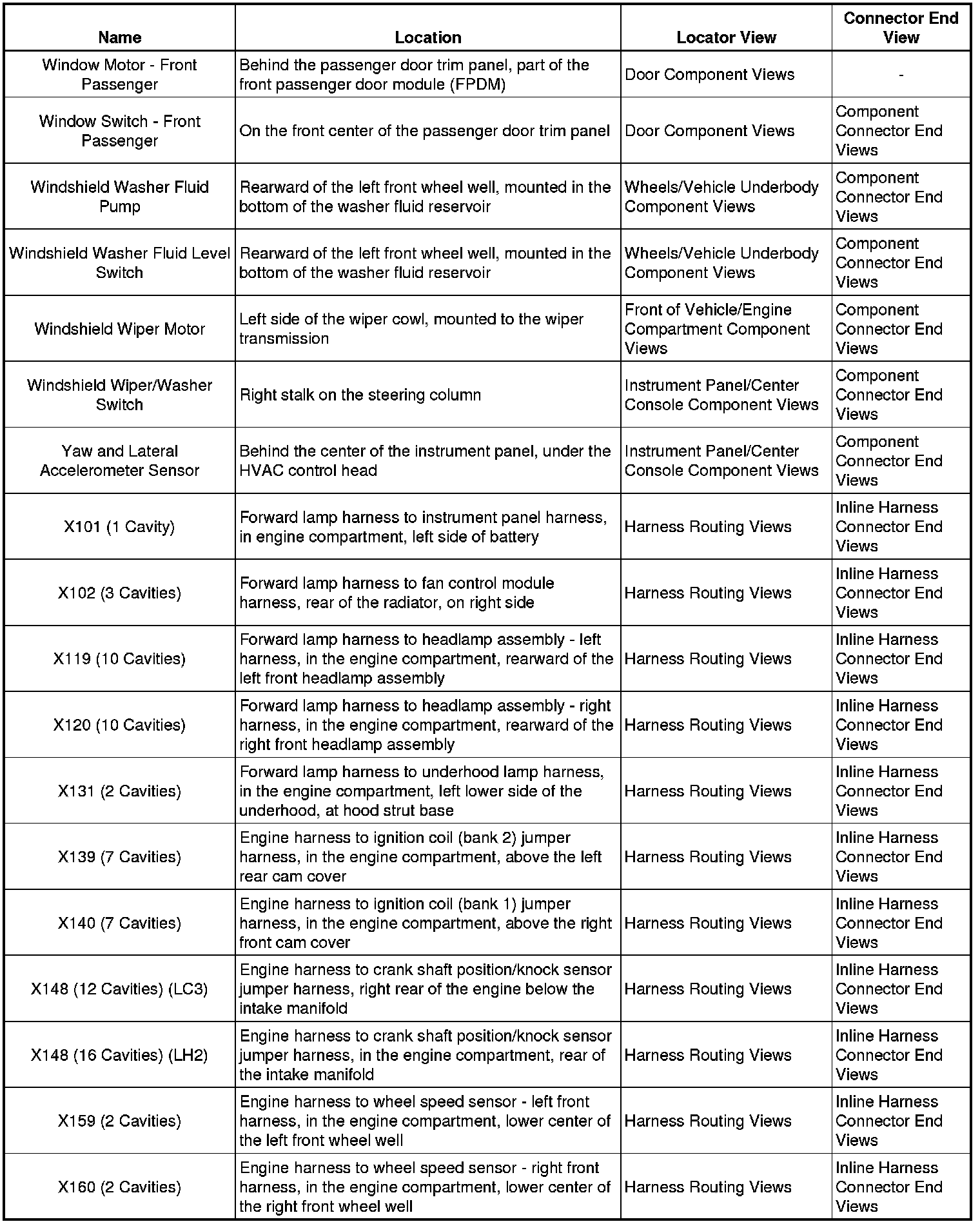 | Name | Location | Locator View | Connector End View |
|---|---|---|---|
| Window Motor - Front Passenger | Behind the passenger door trim panel, part of the front passenger door module (FPDM) | Door Component Views | - |
| Window Switch - Front Passenger | On the front center of the passenger door trim panel | Door Component Views | Component Connector End Views |
| Windshield Washer Fluid Pump | Rearward of the left front wheel well, mounted in the bottom of the washer fluid reservoir | Wheels/Vehicle Underbody Component Views | Component Connector End Views |
| Windshield Washer Fluid Level Switch | Rearward of the left front wheel well, mounted in the bottom of the washer fluid reservoir | Wheels/Vehicle Underbody Component Views | Component Connector End Views |
| Windshield Wiper Motor | Left side of the wiper cowl, mounted to the wiper transmission | Front of Vehicle/Engine Compartment Component Views | Component Connector End Views |
| Windshield Wiper/Washer Switch | Right stalk on the steering column | Instrument Panel/Center Console Component Views | Component Connector End Views |
| Yaw and Lateral Accelerometer Sensor | Behind the center of the instrument panel, under the HVAC control head | Instrument Panel/Center Console Component Views | Component Connector End Views |
| X101 (1 Cavity) | Forward lamp harness to instrument panel harness, in engine compartment, left side of battery | Harness Routing Views | Inline Harness Connector End Views |
| X102 (3 Cavities) | Forward lamp harness to fan control module harness, rear of the radiator, on right side | Harness Routing Views | Inline Harness Connector End Views |
| X119 (10 Cavities) | Forward lamp harness to headlamp assembly - left harness, in the engine compartment, rearward of the left front headlamp assembly | Harness Routing Views | Inline Harness Connector End Views |
| X120 (10 Cavities) | Forward lamp harness to headlamp assembly - right harness, in the engine compartment, rearward of the right front headlamp assembly | Harness Routing Views | Inline Harness Connector End Views |
| X131 (2 Cavities) | Forward lamp harness to underhood lamp harness, in the engine compartment, left lower side of the underhood, at hood strut base | Harness Routing Views | Inline Harness Connector End Views |
| X139 (7 Cavities) | Engine harness to ignition coil (bank 2) jumper harness, in the engine compartment, above the left rear cam cover | Harness Routing Views | Inline Harness Connector End Views |
| X140 (7 Cavities) | Engine harness to ignition coil (bank 1) jumper harness, in the engine compartment, above the right front cam cover | Harness Routing Views | Inline Harness Connector End Views |
| X148 (12 Cavities) (LC3) | Engine harness to crank shaft position/knock sensor jumper harness, right rear of the engine below the intake manifold | Harness Routing Views | Inline Harness Connector End Views |
| X148 (16 Cavities) (LH2) | Engine harness to crank shaft position/knock sensor jumper harness, in the engine compartment, rear of the intake manifold | Harness Routing Views | Inline Harness Connector End Views |
| X159 (2 Cavities) | Engine harness to wheel speed sensor - left front harness, in the engine compartment, lower center of the left front wheel well | Harness Routing Views | Inline Harness Connector End Views |
| X160 (2 Cavities) | Engine harness to wheel speed sensor - right front harness, in the engine compartment, lower center of the right front wheel well | Harness Routing Views | Inline Harness Connector End Views |